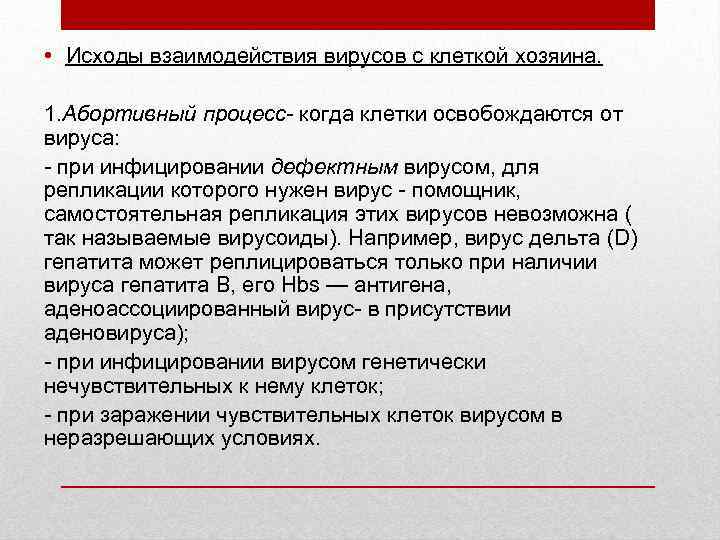 • Исходы взаимодействия вирусов с клеткой хозяина.

1.Абортивный процесс- когда клетки освобождаются от вируса:

- при инфицировании дефектным вирусом, для репликации которого нужен вирус - помощник, самостоятельная репликация этих вирусов невозможна ( так называемые вирусоиды). Например, вирус дельта (D) гепатита может реплицироваться только при наличии вируса гепатита В, его Hbs — антигена, аденоассоциированный вирус- в присутствии аденовируса);

- при инфицировании вирусом генетически нечувствительных к нему клеток;

- при заражении чувствительных клеток вирусом в неразрешающих условиях.